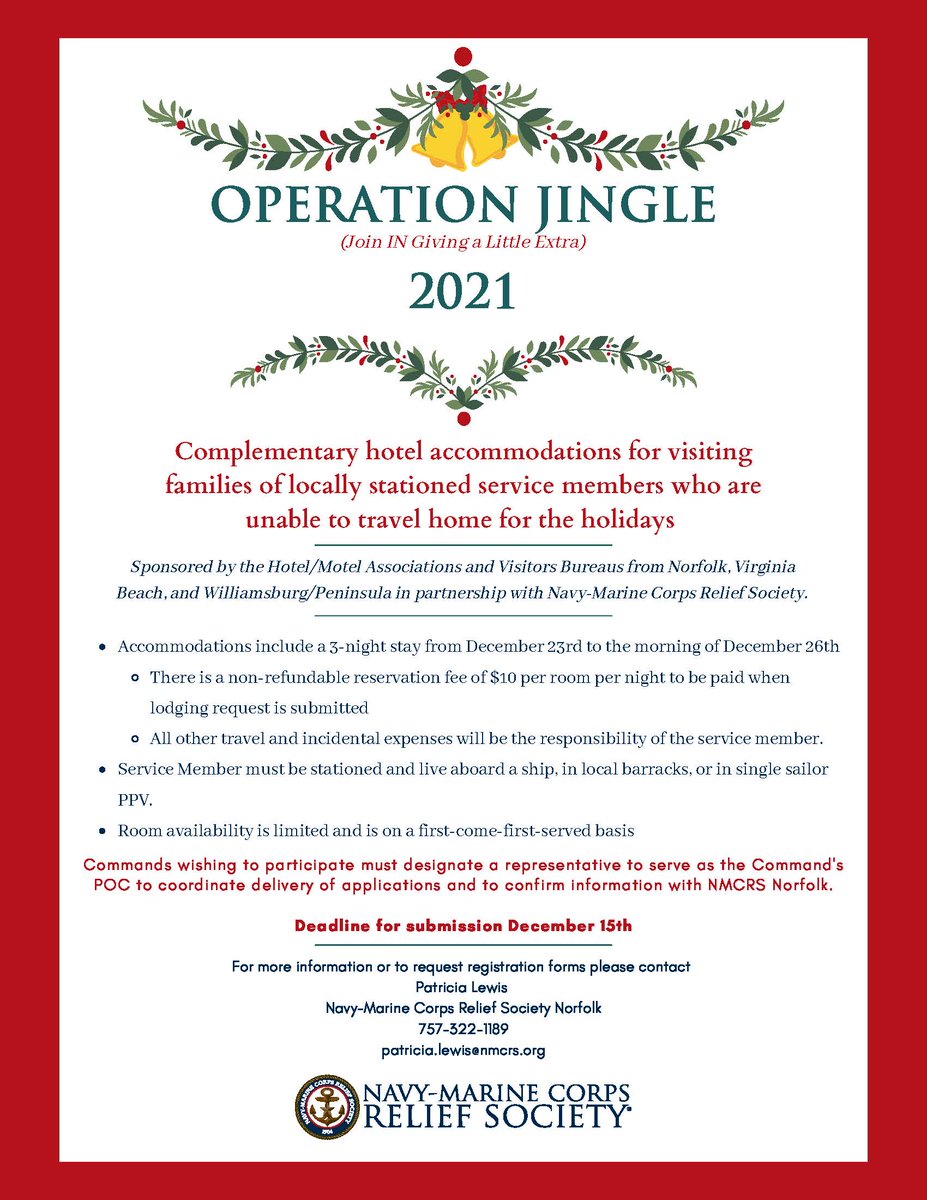 OPERATION JINGLE
(Join IN Giving a Little Extra)
2021

Complementary hotel accommodations for visiting families of locally stationed service members who are unable to travel home for the holidays

Sponsored by the Hotel/Motel Associations and Visitors Bureaus from Norfolk, Virginia Beach, and Williamsburg/Peninsula in partnership with Navy-Marine Corps Relief Society.

- Accommodations include a 3-night stay from December 23rd to the morning of December 26th
  - There is a non-refundable reservation fee of $10 per room per night to be paid when lodging request is submitted
  - All other travel and incidental expenses will be the responsibility of the service member.
- Service Member must be stationed and live aboard a ship, in local barracks, or in single sailor PPV.
- Room availability is limited and is on a first-come-first-served basis

Commands wishing to participate must designate a representative to serve as the Command's POC to coordinate delivery of applications and to confirm information with NMCRS Norfolk.

Deadline for submission December 15th

For more information or to request registration forms please contact
Patricia Lewis
Navy-Marine Corps Relief Society Norfolk
757-322-1189
patricia.lewis@nmcrs.org

NAVY-MARINE CORPS RELIEF SOCIETY